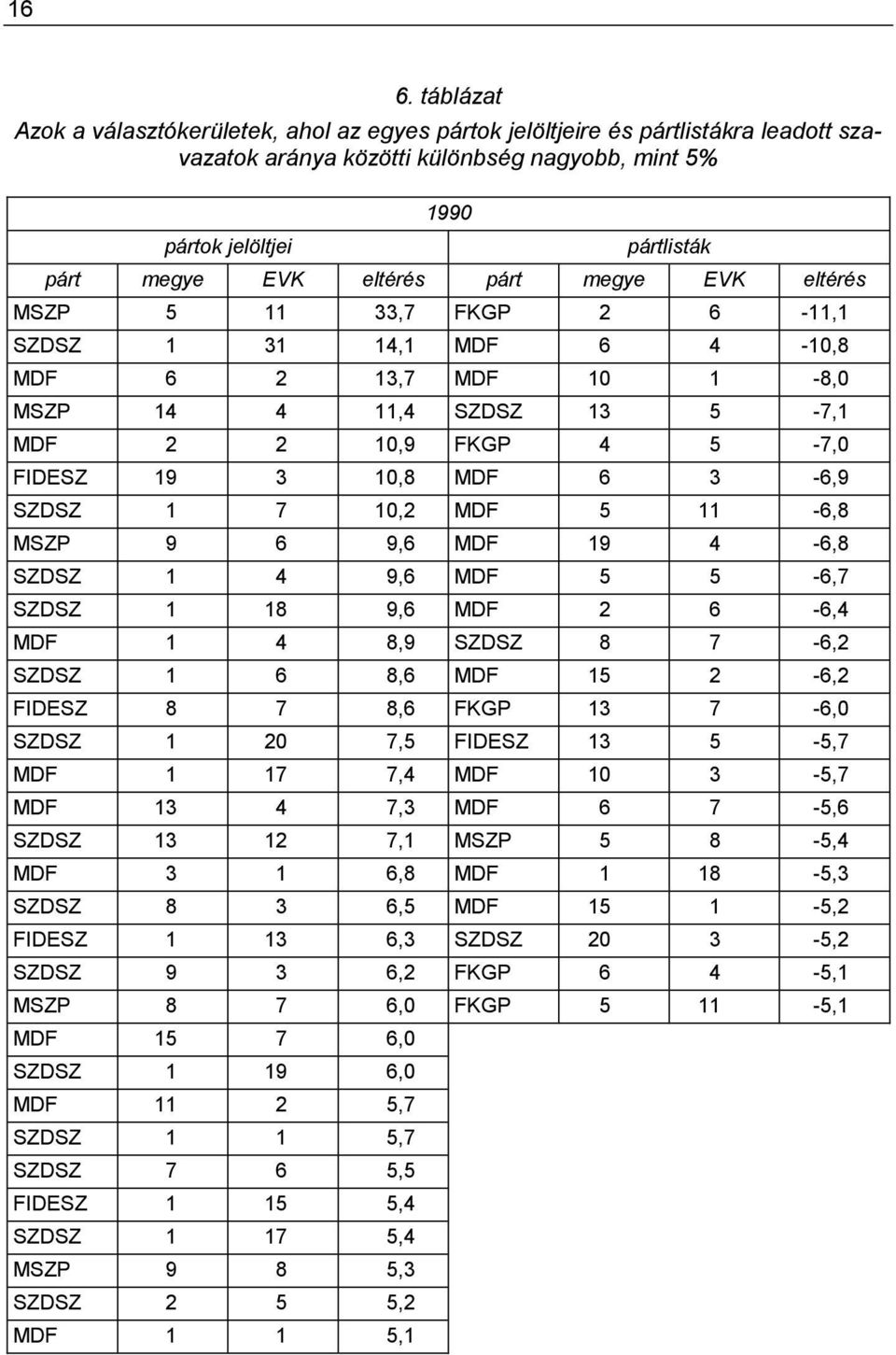 16

6. táblázat
Azok a választókerületek, ahol az egyes pártok jelöltjeire és pártlistákra leadott szavazatok aránya közötti különbség nagyobb, mint 5%

| 1990 | | | | | | | |
|---|---|---|---|---|---|---|---|
| pártok jelöltjei | | | | pártlisták | | | |
| párt | megye | EVK | eltérés | párt | megye | EVK | eltérés |
| MSZP | 5 | 11 | 33,7 | FKGP | 2 | 6 | -11,1 |
| SZDSZ | 1 | 31 | 14,1 | MDF | 6 | 4 | -10,8 |
| MDF | 6 | 2 | 13,7 | MDF | 10 | 1 | -8,0 |
| MSZP | 14 | 4 | 11,4 | SZDSZ | 13 | 5 | -7,1 |
| MDF | 2 | 2 | 10,9 | FKGP | 4 | 5 | -7,0 |
| FIDESZ | 19 | 3 | 10,8 | MDF | 6 | 3 | -6,9 |
| SZDSZ | 1 | 7 | 10,2 | MDF | 5 | 11 | -6,8 |
| MSZP | 9 | 6 | 9,6 | MDF | 19 | 4 | -6,8 |
| SZDSZ | 1 | 4 | 9,6 | MDF | 5 | 5 | -6,7 |
| SZDSZ | 1 | 18 | 9,6 | MDF | 2 | 6 | -6,4 |
| MDF | 1 | 4 | 8,9 | SZDSZ | 8 | 7 | -6,2 |
| SZDSZ | 1 | 6 | 8,6 | MDF | 15 | 2 | -6,2 |
| FIDESZ | 8 | 7 | 8,6 | FKGP | 13 | 7 | -6,0 |
| SZDSZ | 1 | 20 | 7,5 | FIDESZ | 13 | 5 | -5,7 |
| MDF | 1 | 17 | 7,4 | MDF | 10 | 3 | -5,7 |
| MDF | 13 | 4 | 7,3 | MDF | 6 | 7 | -5,6 |
| SZDSZ | 13 | 12 | 7,1 | MSZP | 5 | 8 | -5,4 |
| MDF | 3 | 1 | 6,8 | MDF | 1 | 18 | -5,3 |
| SZDSZ | 8 | 3 | 6,5 | MDF | 15 | 1 | -5,2 |
| FIDESZ | 1 | 13 | 6,3 | SZDSZ | 20 | 3 | -5,2 |
| SZDSZ | 9 | 3 | 6,2 | FKGP | 6 | 4 | -5,1 |
| MSZP | 8 | 7 | 6,0 | FKGP | 5 | 11 | -5,1 |
| MDF | 15 | 7 | 6,0 | | | | |
| SZDSZ | 1 | 19 | 6,0 | | | | |
| MDF | 11 | 2 | 5,7 | | | | |
| SZDSZ | 1 | 1 | 5,7 | | | | |
| SZDSZ | 7 | 6 | 5,5 | | | | |
| FIDESZ | 1 | 15 | 5,4 | | | | |
| SZDSZ | 1 | 17 | 5,4 | | | | |
| MSZP | 9 | 8 | 5,3 | | | | |
| SZDSZ | 2 | 5 | 5,2 | | | | |
| MDF | 1 | 1 | 5,1 | | | | |